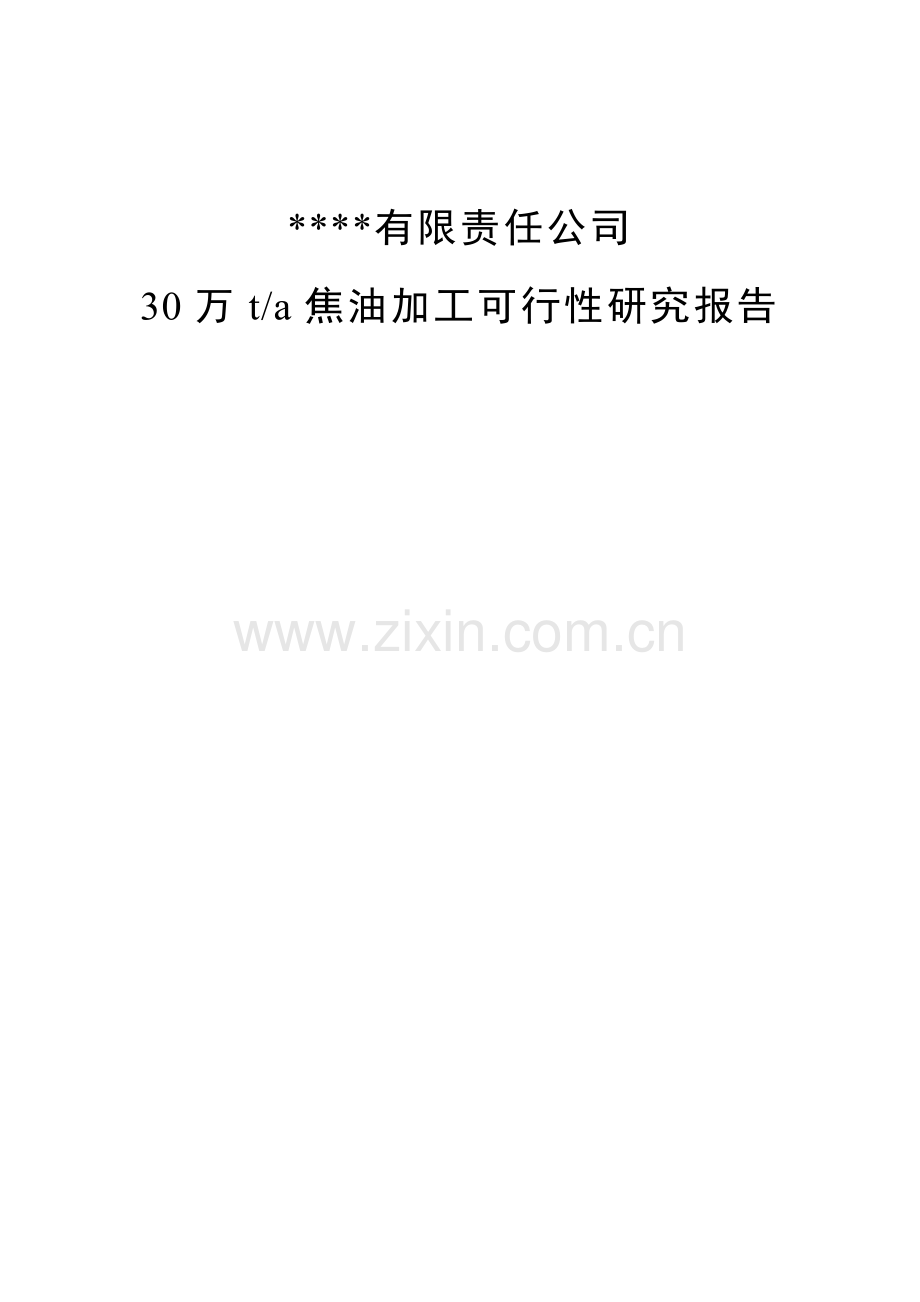 ****有限责任公司

30 万 t/a 焦油加工可行性研究报告

www.zixin.com.cn